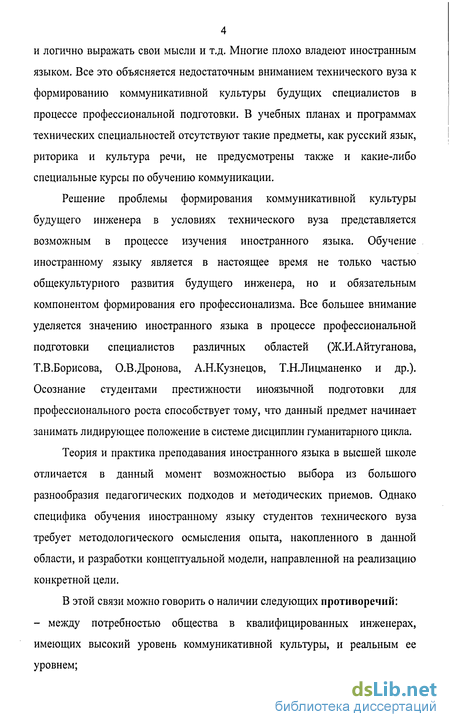 4

и логично выражать свои мысли и т.д. Многие плохо владеют иностранным языком. Все это объясняется недостаточным вниманием технического вуза к формированию коммуникативной культуры будущих специалистов в процессе профессиональной подготовки. В учебных планах и программах технических специальностей отсутствуют такие предметы, как русский язык, риторика и культура речи, не предусмотрены также и какие-либо специальные курсы по обучению коммуникации.

Решение проблемы формирования коммуникативной культуры будущего инженера в условиях технического вуза представляется возможным в процессе изучения иностранного языка. Обучение иностранному языку является в настоящее время не только частью общекультурного развития будущего инженера, но и обязательным компонентом формирования его профессионализма. Все большее внимание уделяется значению иностранного языка в процессе профессиональной подготовки специалистов различных областей (Ж.И.Айтуганова, Т.В.Борисова, О.В.Дронова, А.Н.Кузнецов, Т.Н.Лицманенко и др.). Осознание студентами престижности иноязычной подготовки для профессионального роста способствует тому, что данный предмет начинает занимать лидирующее положение в системе дисциплин гуманитарного цикла.

Теория и практика преподавания иностранного языка в высшей школе отличается в данный момент возможностью выбора из большого разнообразия педагогических подходов и методических приемов. Однако специфика обучения иностранному языку студентов технического вуза требует методологического осмысления опыта, накопленного в данной области, и разработки концептуальной модели, направленной на реализацию конкретной цели.

В этой связи можно говорить о наличии следующих противоречий:
– между потребностью общества в квалифицированных инженерах, имеющих высокий уровень коммуникативной культуры, и реальным ее уровнем;

dsLib.net
библиотека диссертаций